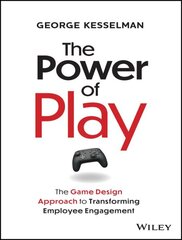 GEORGE KESSELMAN

The Power of Play

The Game Design Approach to Transforming Employee Engagement

WILEY